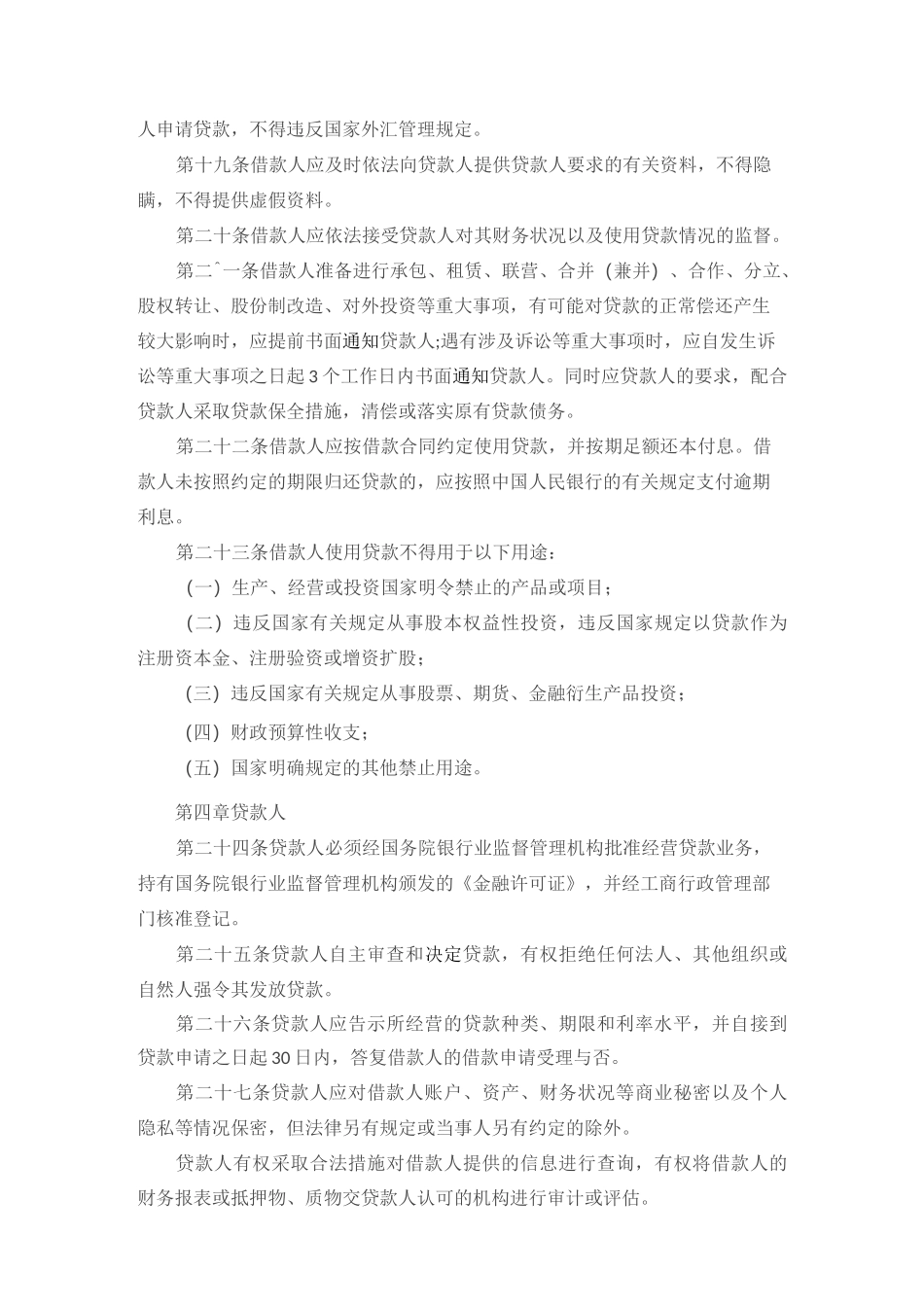 人申请贷款，不得违反国家外汇管理规定。

第十九条借款人应及时依法向贷款人提供贷款人要求的有关资料，不得隐瞒，不得提供虚假资料。

第二十条借款人应依法接受贷款人对其财务状况以及使用贷款情况的监督。

第二ˆ一条借款人准备进行承包、租赁、联营、合并（兼并）、合作、分立、股权转让、股份制改造、对外投资等重大事项，有可能对贷款的正常偿还产生较大影响时，应提前书面通知贷款人;遇有涉及诉讼等重大事项时，应自发生诉讼等重大事项之日起3个工作日内书面通知贷款人。同时应贷款人的要求，配合贷款人采取贷款保全措施，清偿或落实原有贷款债务。

第二十二条借款人应按借款合同约定使用贷款，并按期足额还本付息。借款人未按照约定的期限归还贷款的，应按照中国人民银行的有关规定支付逾期利息。

第二十三条借款人使用贷款不得用于以下用途：

（一）生产、经营或投资国家明令禁止的产品或项目;

（二）违反国家有关规定从事股本权益性投资，违反国家规定以贷款作为注册资本金、注册验资或增资扩股;

（三）违反国家有关规定从事股票、期货、金融衍生产品投资;

（四）财政预算性收支;

（五）国家明确规定的其他禁止用途。

第四章贷款人

第二十四条贷款人必须经国务院银行业监督管理机构批准经营贷款业务，持有国务院银行业监督管理机构颁发的《金融许可证》，并经工商行政管理部门核准登记。

第二十五条贷款人自主审查和决定贷款，有权拒绝任何法人、其他组织或自然人强令其发放贷款。

第二十六条贷款人应告示所经营的贷款种类、期限和利率水平，并自接到贷款申请之日起30日内，答复借款人的借款申请受理与否。

第二十七条贷款人应对借款人账户、资产、财务状况等商业秘密以及个人隐私等情况保密，但法律另有规定或当事人另有约定的除外。

贷款人有权采取合法措施对借款人提供的信息进行查询，有权将借款人的财务报表或抵押物、质物交贷款人认可的机构进行审计或评估。